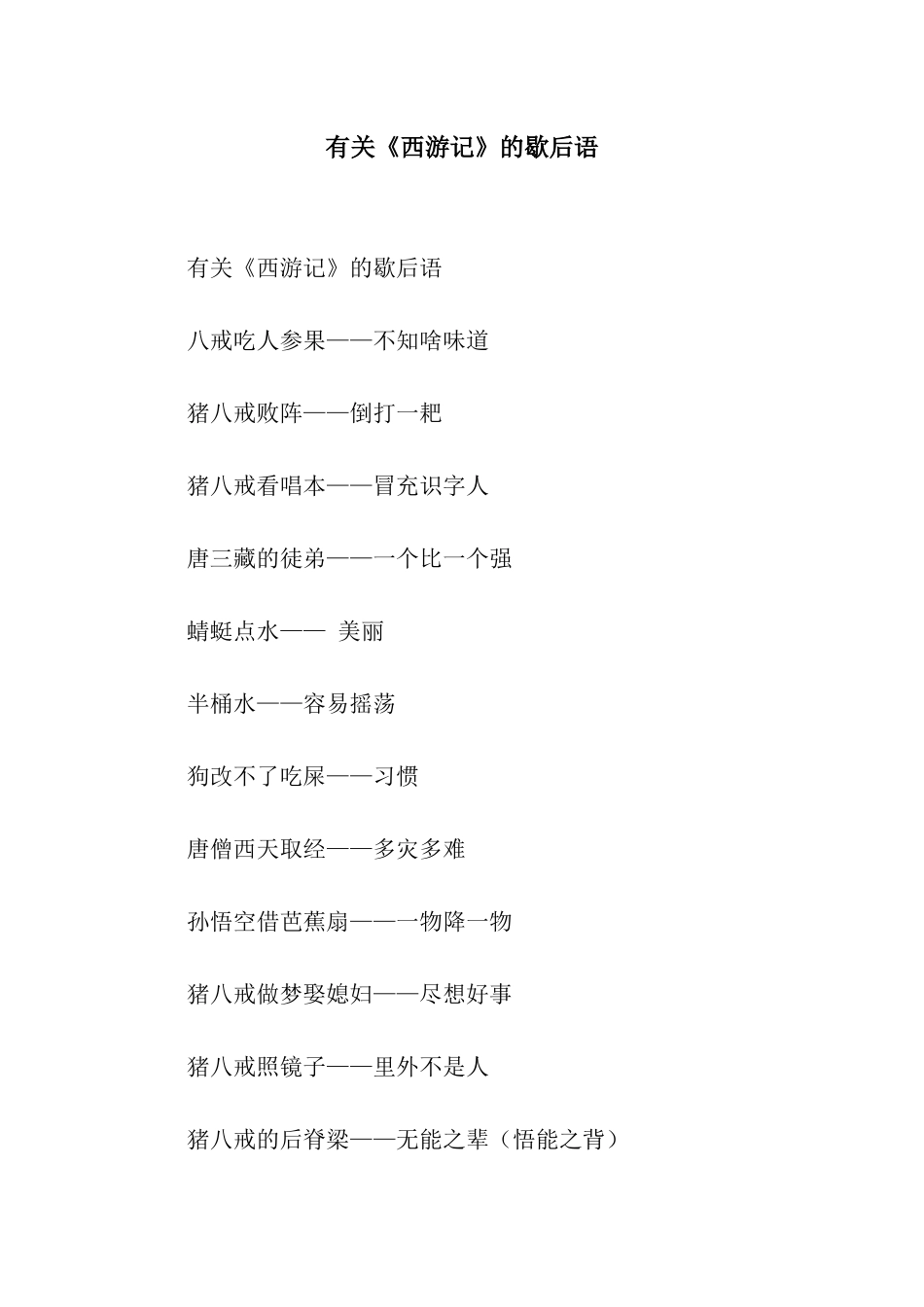 有关《西游记》的歇后语

有关《西游记》的歇后语

八戒吃人参果——不知啥味道

猪八戒败阵——倒打一耙

猪八戒看唱本——冒充识字人

唐三藏的徒弟——一个比一个强

蜻蜓点水—— 美丽

半桶水——容易摇荡

狗改不了吃屎——习惯

唐僧西天取经——多灾多难

孙悟空借芭蕉扇——一物降一物

猪八戒做梦娶媳妇——尽想好事

猪八戒照镜子——里外不是人

猪八戒的后脊梁——无能之辈（悟能之背）